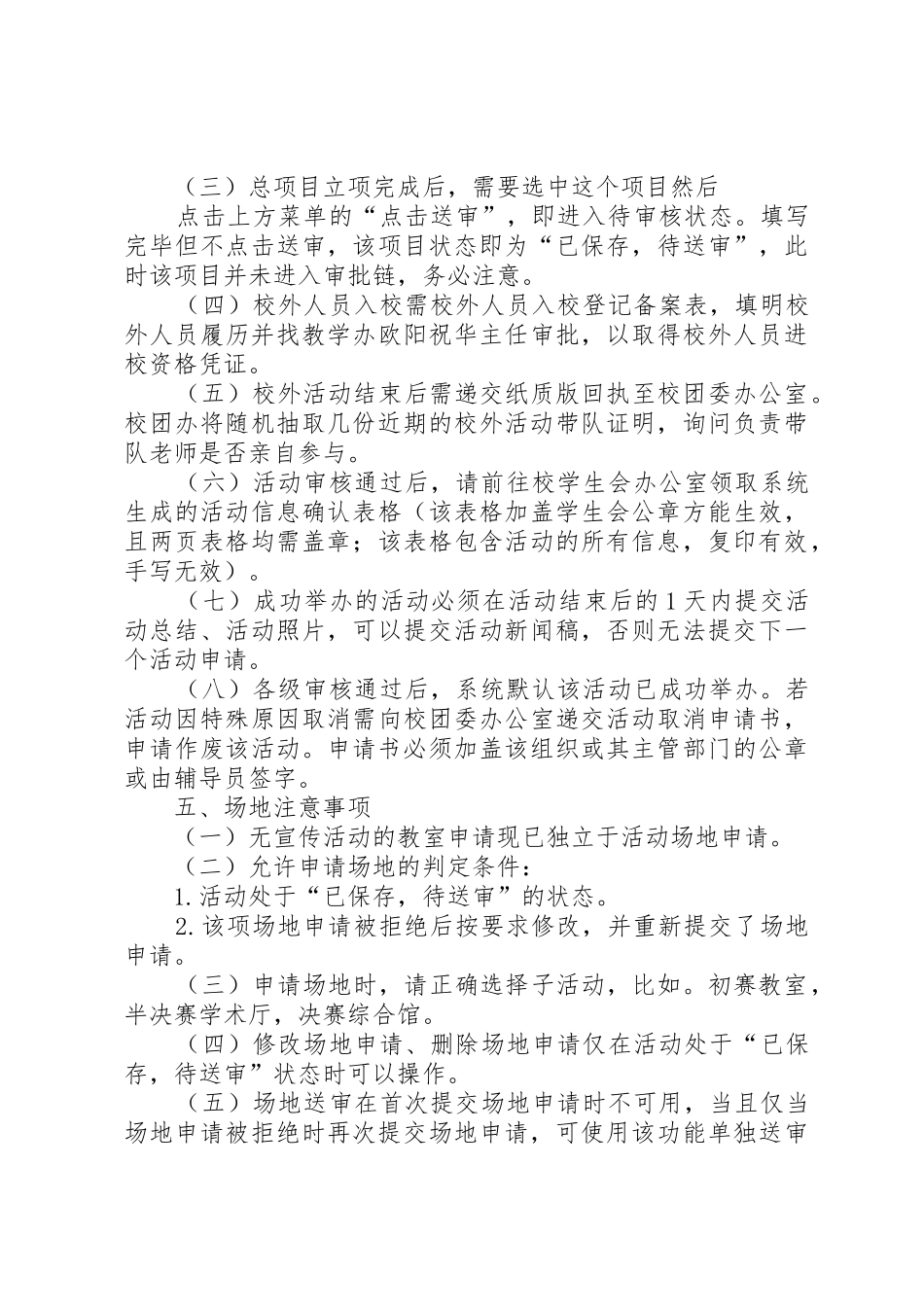 （三）总项目立项完成后，需要选中这个项目然后

点击上方菜单的“点击送审”，即进入待审核状态。填写完毕但不点击送审，该项目状态即为“已保存，待送审”，此时该项目并未进入审批链，务必注意。

（四）校外人员入校需校外人员入校登记备案表，填明校外人员履历并找教学办欧阳祝华主任审批，以取得校外人员进校资格凭证。

（五）校外活动结束后需递交纸质版回执至校团委办公室。校团办将随机抽取几份近期的校外活动带队证明，询问负责带队老师是否亲自参与。

（六）活动审核通过后，请前往校学生会办公室领取系统生成的活动信息确认表格（该表格加盖学生会公章方能生效，且两页表格均需盖章；该表格包含活动的所有信息，复印有效，手写无效）。

（七）成功举办的活动必须在活动结束后的1天内提交活动总结、活动照片，可以提交活动新闻稿，否则无法提交下一个活动申请。

（八）各级审核通过后，系统默认该活动已成功举办。若活动因特殊原因取消需向校团委办公室递交活动取消申请书，申请作废该活动。申请书必须加盖该组织或其主管部门的公章或由辅导员签字。

五、场地注意事项

（一）无宣传活动的教室申请现已独立于活动场地申请。

（二）允许申请场地的判定条件：

1.活动处于“已保存，待送审”的状态。

2.该项场地申请被拒绝后按要求修改，并重新提交了场地申请。

（三）申请场地时，请正确选择子活动，比如。初赛教室，半决赛学术厅，决赛综合馆。

（四）修改场地申请、删除场地申请仅在活动处于“已保存，待送审”状态时可以操作。

（五）场地送审在首次提交场地申请时不可用，当且仅当场地申请被拒绝时再次提交场地申请，可使用该功能单独送审